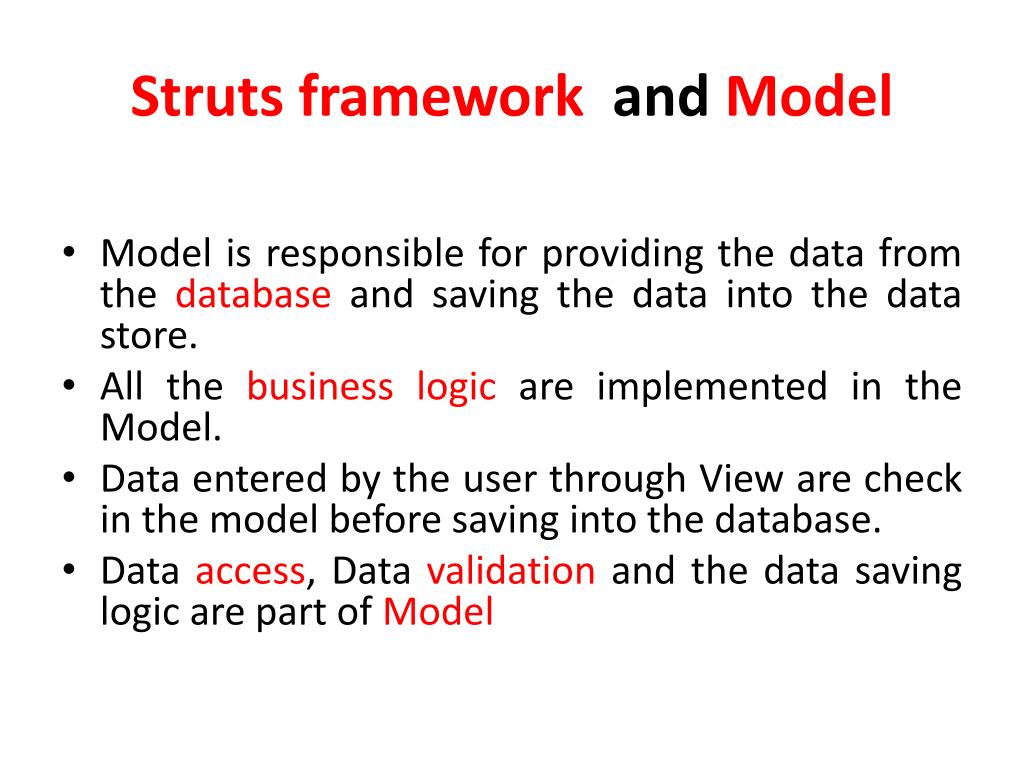 Struts framework and Model

• Model is responsible for providing the data from the database and saving the data into the data store.
• All the business logic are implemented in the Model.
• Data entered by the user through View are check in the model before saving into the database.
• Data access, Data validation and the data saving logic are part of Model